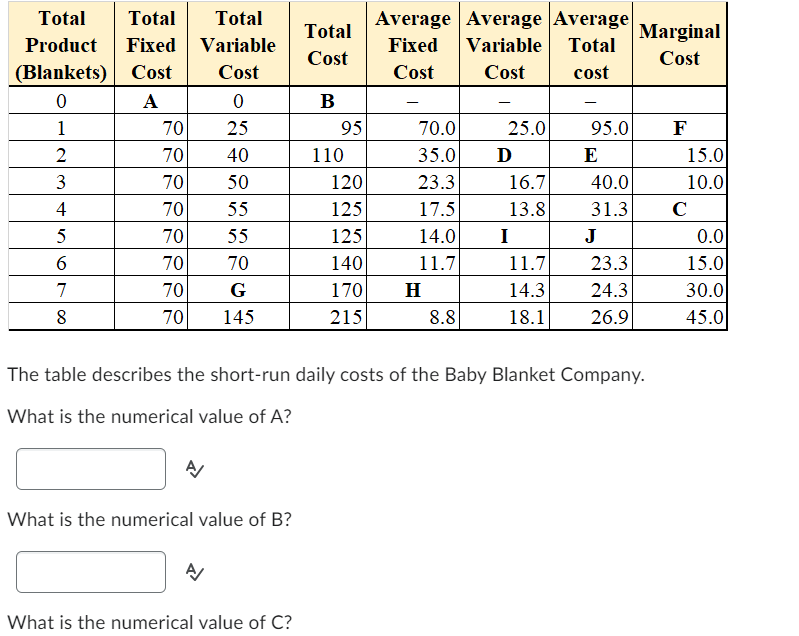 | Total Product (Blankets) | Total Fixed Cost | Total Variable Cost | Total Cost | Average Fixed Cost | Average Variable Cost | Average Total cost | Marginal Cost |
|---|---|---|---|---|---|---|---|
| 0 | A | 0 | B | – | – | – | |
| 1 | 70 | 25 | 95 | 70.0 | 25.0 | 95.0 | F |
| 2 | 70 | 40 | 110 | 35.0 | D | E | 15.0 |
| 3 | 70 | 50 | 120 | 23.3 | 16.7 | 40.0 | 10.0 |
| 4 | 70 | 55 | 125 | 17.5 | 13.8 | 31.3 | C |
| 5 | 70 | 55 | 125 | 14.0 | I | J | 0.0 |
| 6 | 70 | 70 | 140 | 11.7 | 11.7 | 23.3 | 15.0 |
| 7 | 70 | G | 170 | H | 14.3 | 24.3 | 30.0 |
| 8 | 70 | 145 | 215 | 8.8 | 18.1 | 26.9 | 45.0 |

The table describes the short-run daily costs of the Baby Blanket Company.

What is the numerical value of A?

What is the numerical value of B?

What is the numerical value of C?